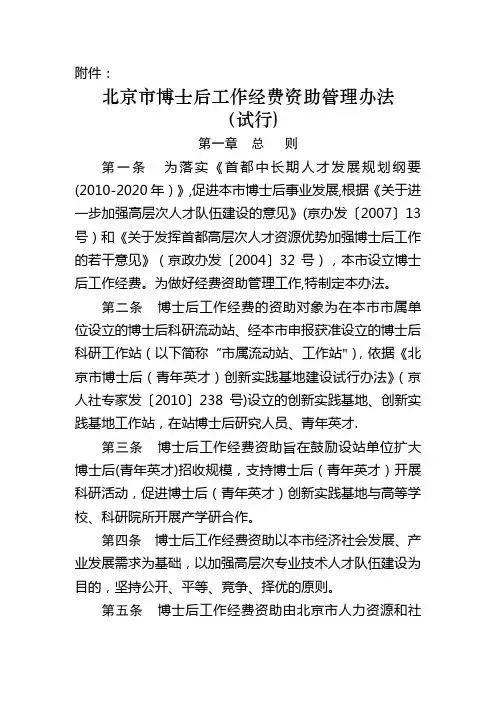 附件：

北京市博士后工作经费资助管理办法
（试行）

第一章　总　则

第一条　为落实《首都中长期人才发展规划纲要(2010-2020年)》,促进本市博士后事业发展,根据《关于进一步加强高层次人才队伍建设的意见》(京办发〔2007〕13号）和《关于发挥首都高层次人才资源优势加强博士后工作的若干意见》（京政办发〔2004〕32号），本市设立博士后工作经费。为做好经费资助管理工作,特制定本办法。

第二条　博士后工作经费的资助对象为在本市市属单位设立的博士后科研流动站、经本市申报获准设立的博士后科研工作站（以下简称“市属流动站、工作站”),依据《北京市博士后（青年英才）创新实践基地建设试行办法》（京人社专家发〔2010〕238号)设立的创新实践基地、创新实践基地工作站，在站博士后研究人员、青年英才.

第三条　博士后工作经费资助旨在鼓励设站单位扩大博士后(青年英才)招收规模，支持博士后（青年英才）开展科研活动，促进博士后（青年英才）创新实践基地与高等学校、科研院所开展产学研合作。

第四条　博士后工作经费资助以本市经济社会发展、产业发展需求为基础，以加强高层次专业技术人才队伍建设为目的，坚持公开、平等、竞争、择优的原则。

第五条　博士后工作经费资助由北京市人力资源和社